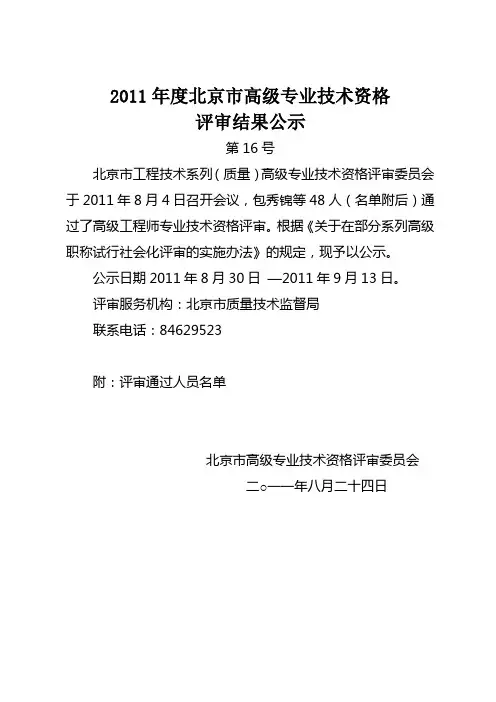 2011 年度北京市高级专业技术资格
评审结果公示

第 16 号

北京市工程技术系列（质量）高级专业技术资格评审委员会于 2011 年 8 月 4 日召开会议，包秀锦等 48 人（名单附后）通过了高级工程师专业技术资格评审。根据《关于在部分系列高级职称试行社会化评审的实施办法》的规定，现予以公示。

公示日期 2011 年 8 月 30 日 —2011 年 9 月 13 日。

评审服务机构：北京市质量技术监督局

联系电话：84629523

附：评审通过人员名单

北京市高级专业技术资格评审委员会

二○一一年八月二十四日